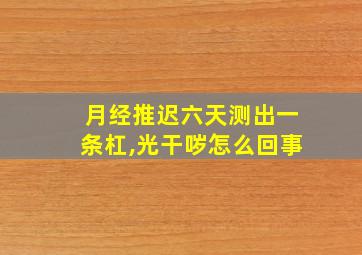 月经推迟六天测出一条杠,光干哕怎么回事